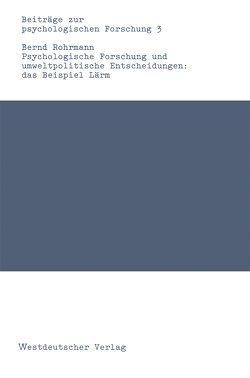 Beiträge zur
psychologischen Forschung 3

Bernd Rohrmann
Psychologische Forschung und umweltpolitische Entscheidungen: das Beispiel Lärm

Westdeutscher Verlag